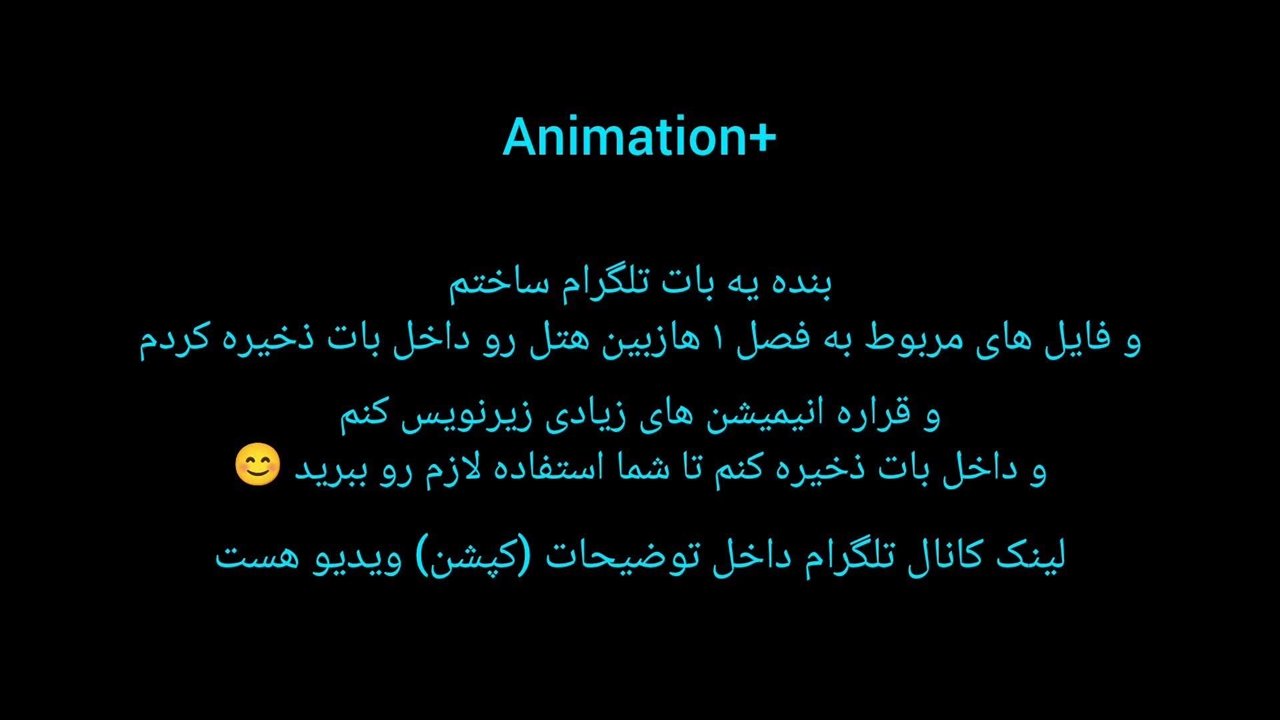 Animation+

بنده یه بات تلگرام ساختم
و فایل های مربوط به فصل ۱ هازبین هتل رو داخل بات ذخیره کردم

و قراره انیمیشن های زیادی زیرنویس کنم
و داخل بات ذخیره کنم تا شما استفاده لازم رو ببرید 😊

لینک کانال تلگرام داخل توضیحات (کپشن) ویدیو هست